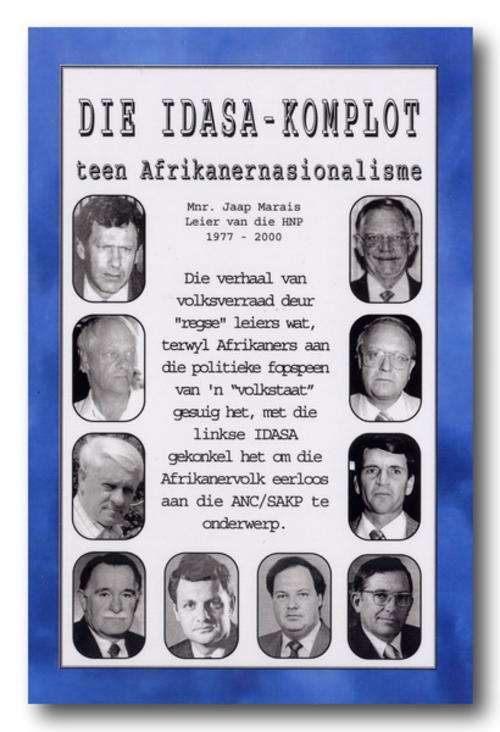 DIE IDASA-KOMPLOT

teen Afrikanernasionalisme

Mnr. Jaap Marais
Leier van die HNP
1977 - 2000

Die verhaal van volksverraad deur "regse" leiers wat, terwyl Afrikaners aan die politieke fopspeen van 'n "volkstaat" gesuig het, met die linkse IDASA gekonkel het om die Afrikanervolk eerloos aan die ANC/SAKP te onderwerp.